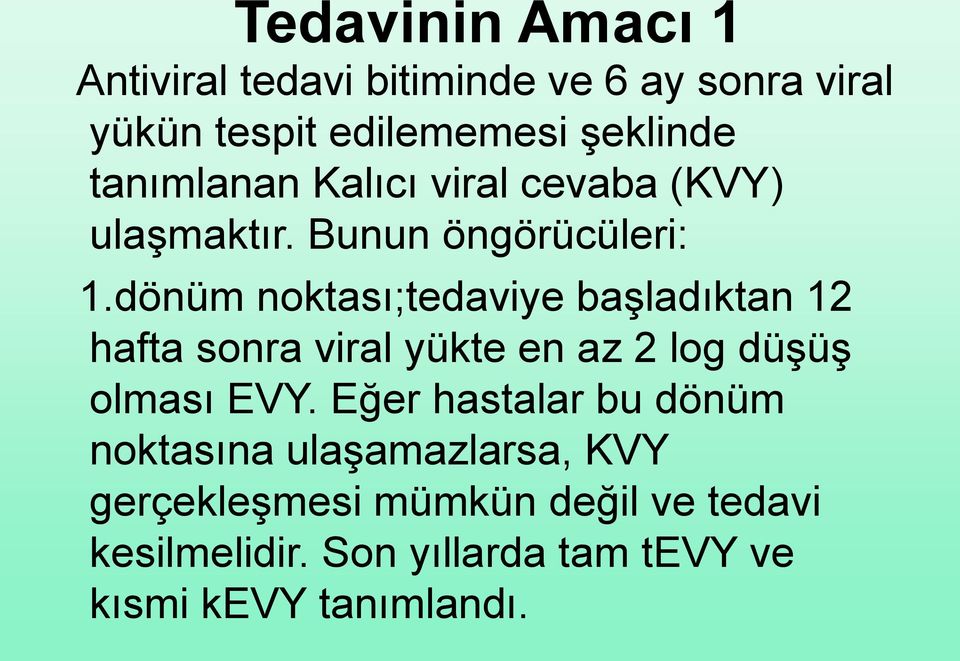 Tedavinin Amacı 1

Antiviral tedavi bitiminde ve 6 ay sonra viral yükün tespit edilememesi şeklinde tanımlanan Kalıcı viral cevaba (KVY) ulaşmaktır. Bunun öngörücüleri:

1.dönüm noktası;tedaviye başladıktan 12 hafta sonra viral yükte en az 2 log düşüş olması EVY. Eğer hastalar bu dönüm noktasına ulaşamazlarsa, KVY gerçekleşmesi mümkün değil ve tedavi kesilmelidir. Son yıllarda tam tEVY ve kısmi kEVY tanımlandı.